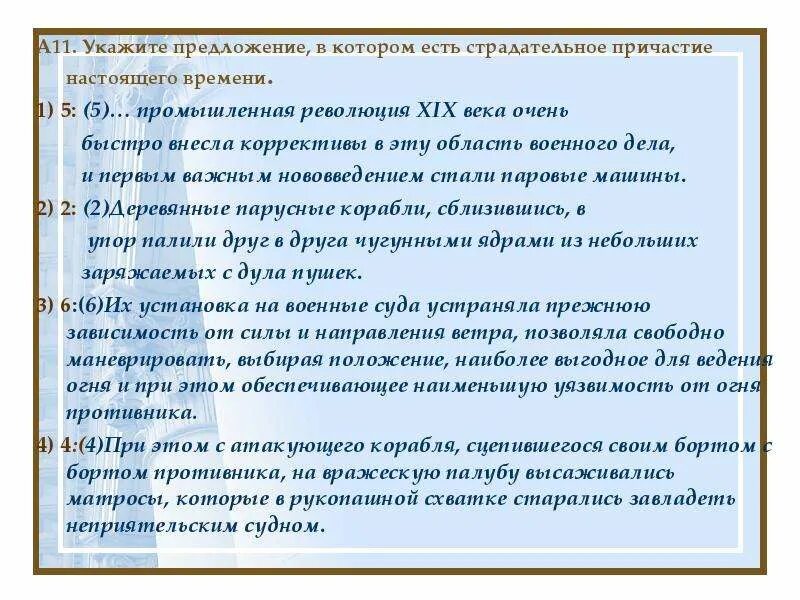 А11. Укажите предложение, в котором есть страдательное причастие настоящего времени.

1) 5: (5)… промышленная революция XIX века очень быстро внесла коррективы в эту область военного дела, и первым важным нововведением стали паровые машины.

2) 2: (2)Деревянные парусные корабли, сблизившись, в упор палили друг в друга чугунными ядрами из небольших заряжаемых с дула пушек.

3) 6:(6)Их установка на военные суда устраняла прежнюю зависимость от силы и направления ветра, позволяла свободно маневрировать, выбирая положение, наиболее выгодное для ведения огня и при этом обеспечивающее наименьшую уязвимость от огня противника.

4) 4:(4)При этом с атакующего корабля, сцепившегося своим бортом с бортом противника, на вражескую палубу высаживались матросы, которые в рукопашной схватке старались завладеть неприятельским судном.